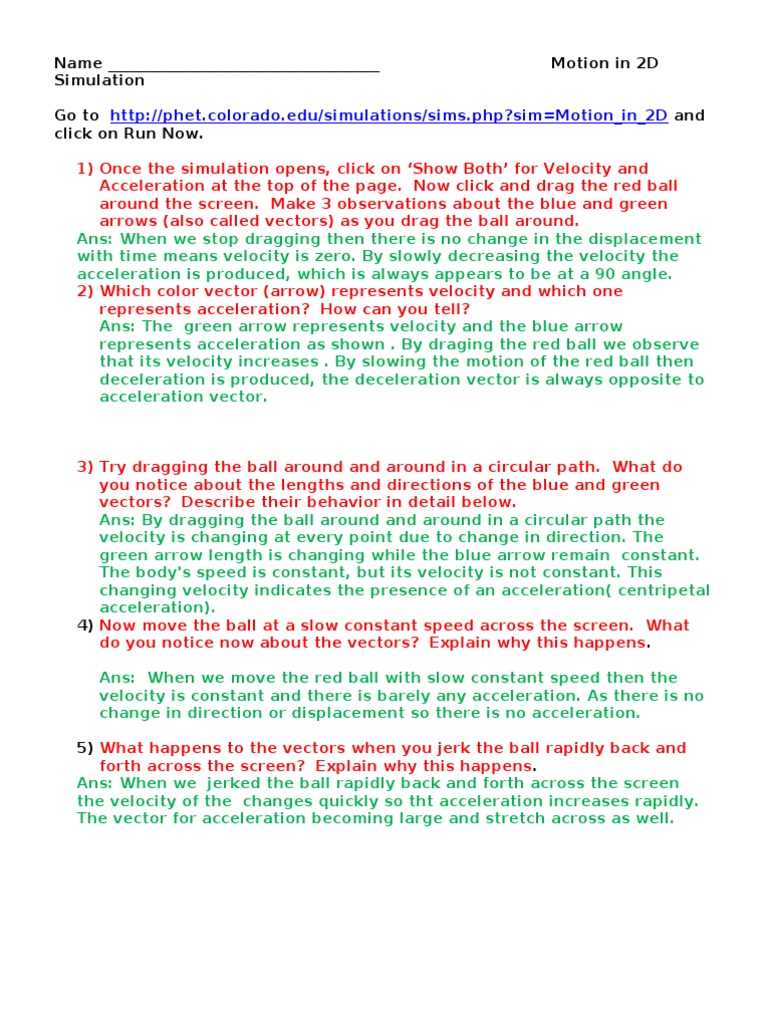 Name ____ Motion in 2D Simulation

Go to http://phet.colorado.edu/simulations/sims.php?sim=Motion_in_2D and click on Run Now.

1) Once the simulation opens, click on 'Show Both' for Velocity and Acceleration at the top of the page. Now click and drag the red ball around the screen. Make 3 observations about the blue and green arrows (also called vectors) as you drag the ball around.

Ans: When we stop dragging then there is no change in the displacement with time means velocity is zero. By slowly decreasing the velocity the acceleration is produced, which is always appears to be at a 90 angle.

2) Which color vector (arrow) represents velocity and which one represents acceleration? How can you tell?

Ans: The green arrow represents velocity and the blue arrow represents acceleration as shown . By draging the red ball we observe that its velocity increases . By slowing the motion of the red ball then deceleration is produced, the deceleration vector is always opposite to acceleration vector.

3) Try dragging the ball around and around in a circular path. What do you notice about the lengths and directions of the blue and green vectors? Describe their behavior in detail below.

Ans: By dragging the ball around and around in a circular path the velocity is changing at every point due to change in direction. The green arrow length is changing while the blue arrow remain constant. The body's speed is constant, but its velocity is not constant. This changing velocity indicates the presence of an acceleration( centripetal acceleration).

4) Now move the ball at a slow constant speed across the screen. What do you notice now about the vectors? Explain why this happens.

Ans: When we move the red ball with slow constant speed then the velocity is constant and there is barely any acceleration. As there is no change in direction or displacement so there is no acceleration.

5) What happens to the vectors when you jerk the ball rapidly back and forth across the screen? Explain why this happens.

Ans: When we jerked the ball rapidly back and forth across the screen the velocity of the changes quickly so tht acceleration increases rapidly. The vector for acceleration becoming large and stretch across as well.